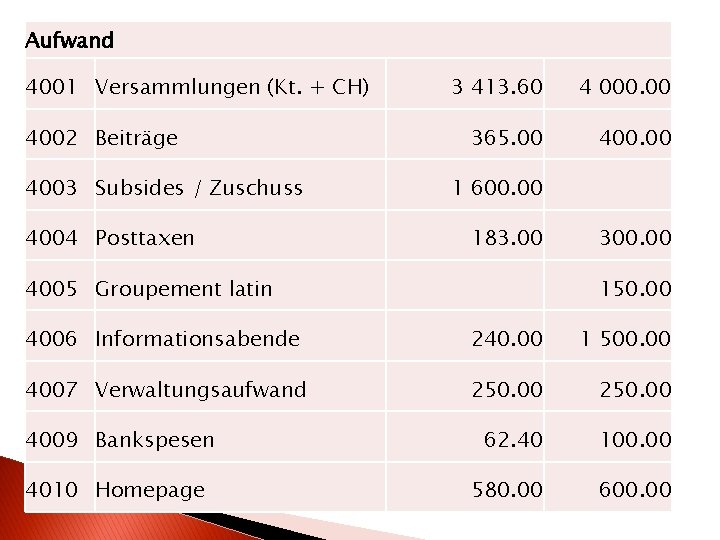 | Aufwand | | | |
|---|---|---|---|
| 4001 | Versammlungen (Kt. + CH) | 3 413.60 | 4 000.00 |
| 4002 | Beiträge | 365.00 | 400.00 |
| 4003 | Subsides / Zuschuss | 1 600.00 | |
| 4004 | Posttaxen | 183.00 | 300.00 |
| 4005 | Groupement latin | | 150.00 |
| 4006 | Informationsabende | 240.00 | 1 500.00 |
| 4007 | Verwaltungsaufwand | 250.00 | 250.00 |
| 4009 | Bankspesen | 62.40 | 100.00 |
| 4010 | Homepage | 580.00 | 600.00 |